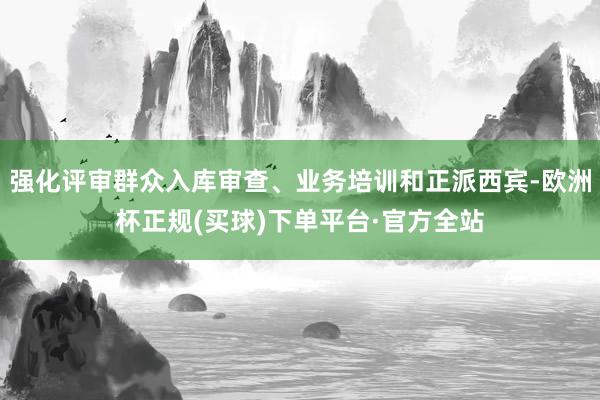 强化评审群众入库审查、业务培训和正派西宾-欧洲杯正规(买球)下单平台·官方全站